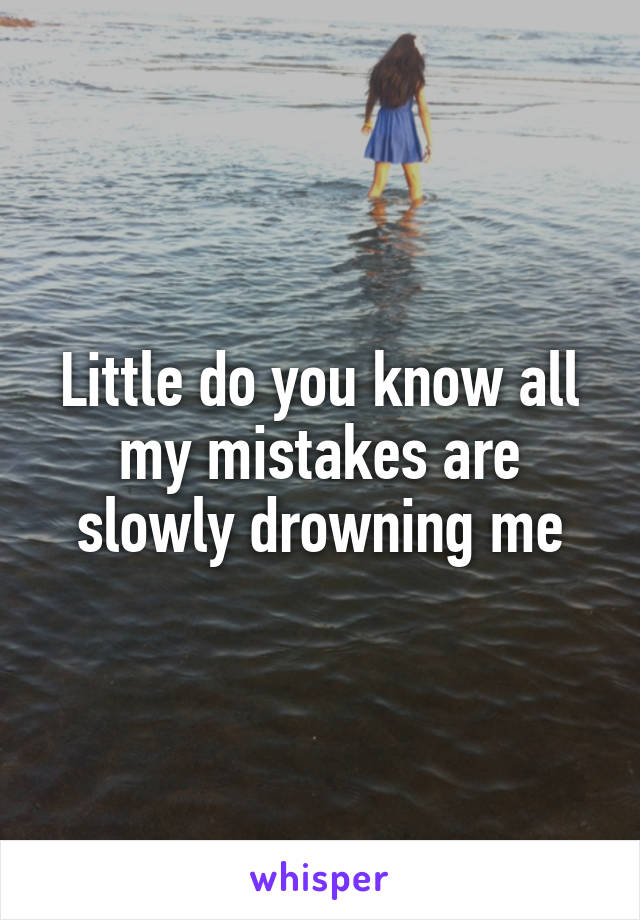 Little do you know all my mistakes are slowly drowning me

whisper